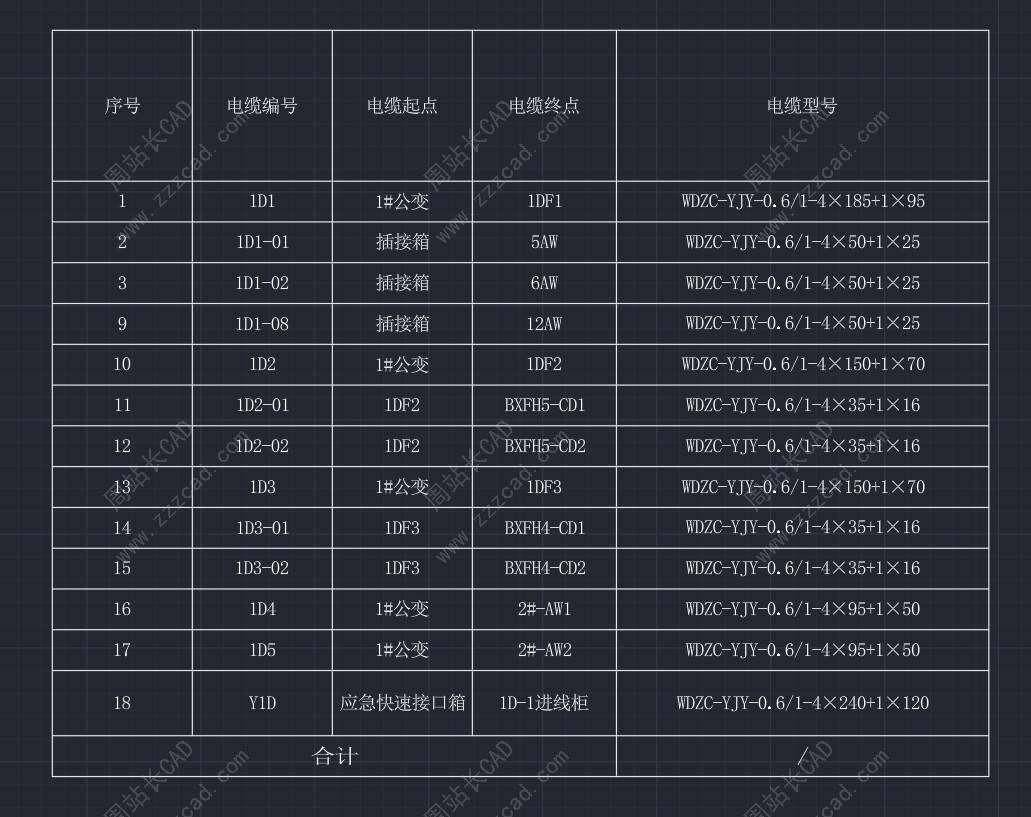 | 序号 | 电缆编号 | 电缆起点 | 电缆终点 | 电缆型号 |
|---|---|---|---|---|
| 1 | 1D1 | 1#公变 | 1DF1 | WDZC-YJY-0.6/1-4×185+1×95 |
| 2 | 1D1-01 | 插接箱 | 5AW | WDZC-YJY-0.6/1-4×50+1×25 |
| 3 | 1D1-02 | 插接箱 | 6AW | WDZC-YJY-0.6/1-4×50+1×25 |
| 9 | 1D1-08 | 插接箱 | 12AW | WDZC-YJY-0.6/1-4×50+1×25 |
| 10 | 1D2 | 1#公变 | 1DF2 | WDZC-YJY-0.6/1-4×150+1×70 |
| 11 | 1D2-01 | 1DF2 | BXFH5-CD1 | WDZC-YJY-0.6/1-4×35+1×16 |
| 12 | 1D2-02 | 1DF2 | BXFH5-CD2 | WDZC-YJY-0.6/1-4×35+1×16 |
| 13 | 1D3 | 1#公变 | 1DF3 | WDZC-YJY-0.6/1-4×150+1×70 |
| 14 | 1D3-01 | 1DF3 | BXFH4-CD1 | WDZC-YJY-0.6/1-4×35+1×16 |
| 15 | 1D3-02 | 1DF3 | BXFH4-CD2 | WDZC-YJY-0.6/1-4×35+1×16 |
| 16 | 1D4 | 1#公变 | 2#-AW1 | WDZC-YJY-0.6/1-4×95+1×50 |
| 17 | 1D5 | 1#公变 | 2#-AW2 | WDZC-YJY-0.6/1-4×95+1×50 |
| 18 | Y1D | 应急快速接口箱 | 1D-1进线柜 | WDZC-YJY-0.6/1-4×240+1×120 |
| 合计 | | | | / |

周站长CAD www.zzzcad.com